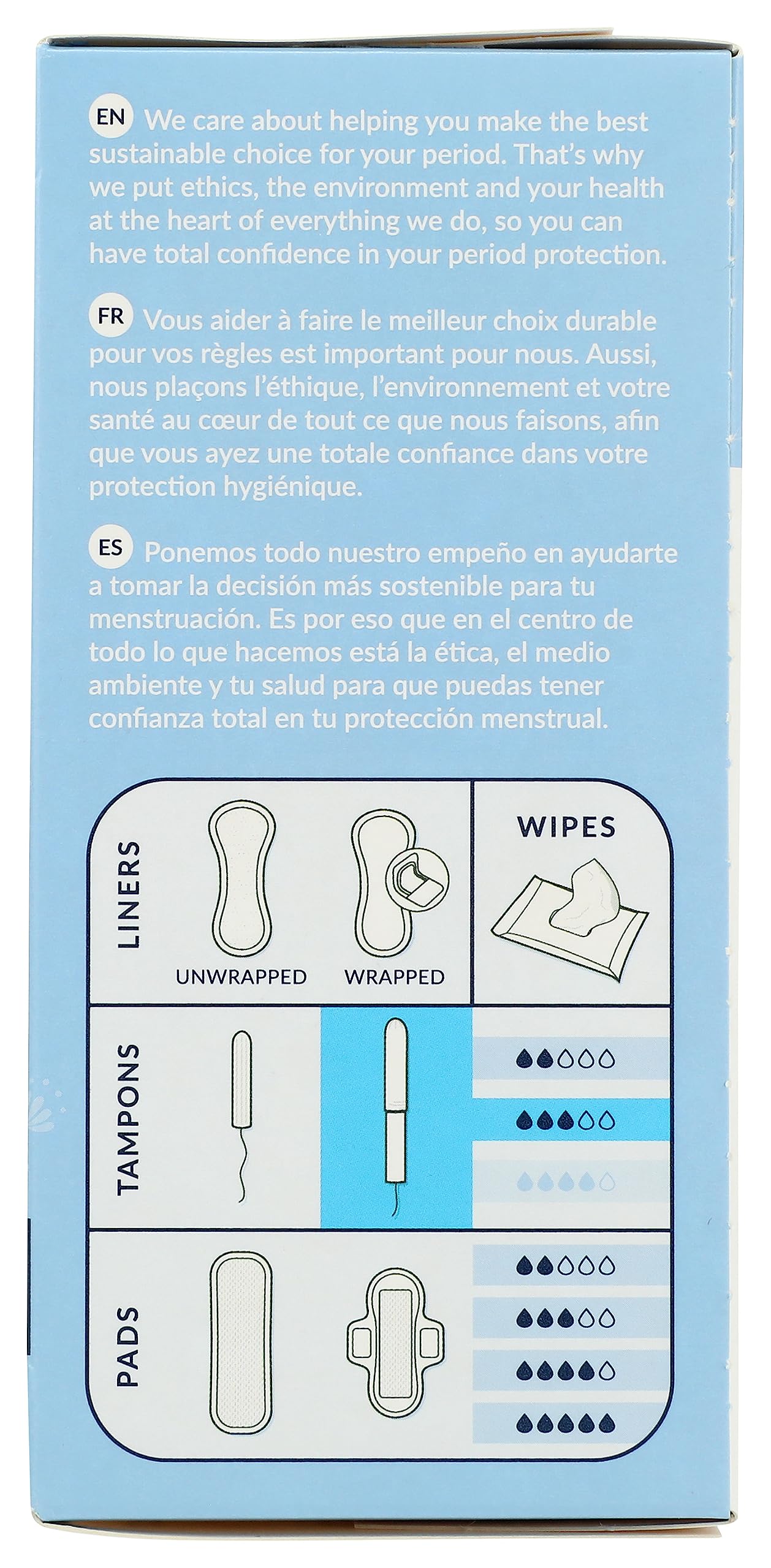 EN We care about helping you make the best sustainable choice for your period. That's why we put ethics, the environment and your health at the heart of everything we do, so you can have total confidence in your period protection.

FR Vous aider à faire le meilleur choix durable pour vos règles est important pour nous. Aussi, nous plaçons l'éthique, l'environnement et votre santé au cœur de tout ce que nous faisons, afin que vous ayez une totale confiance dans votre protection hygiénique.

ES Ponemos todo nuestro empeño en ayudarte a tomar la decisión más sostenible para tu menstruación. Es por eso que en el centro de todo lo que hacemos está la ética, el medio ambiente y tu salud para que puedas tener confianza total en tu protección menstrual.

LINERS

UNWRAPPED

WRAPPED

WIPES

TAMPONS

PADS